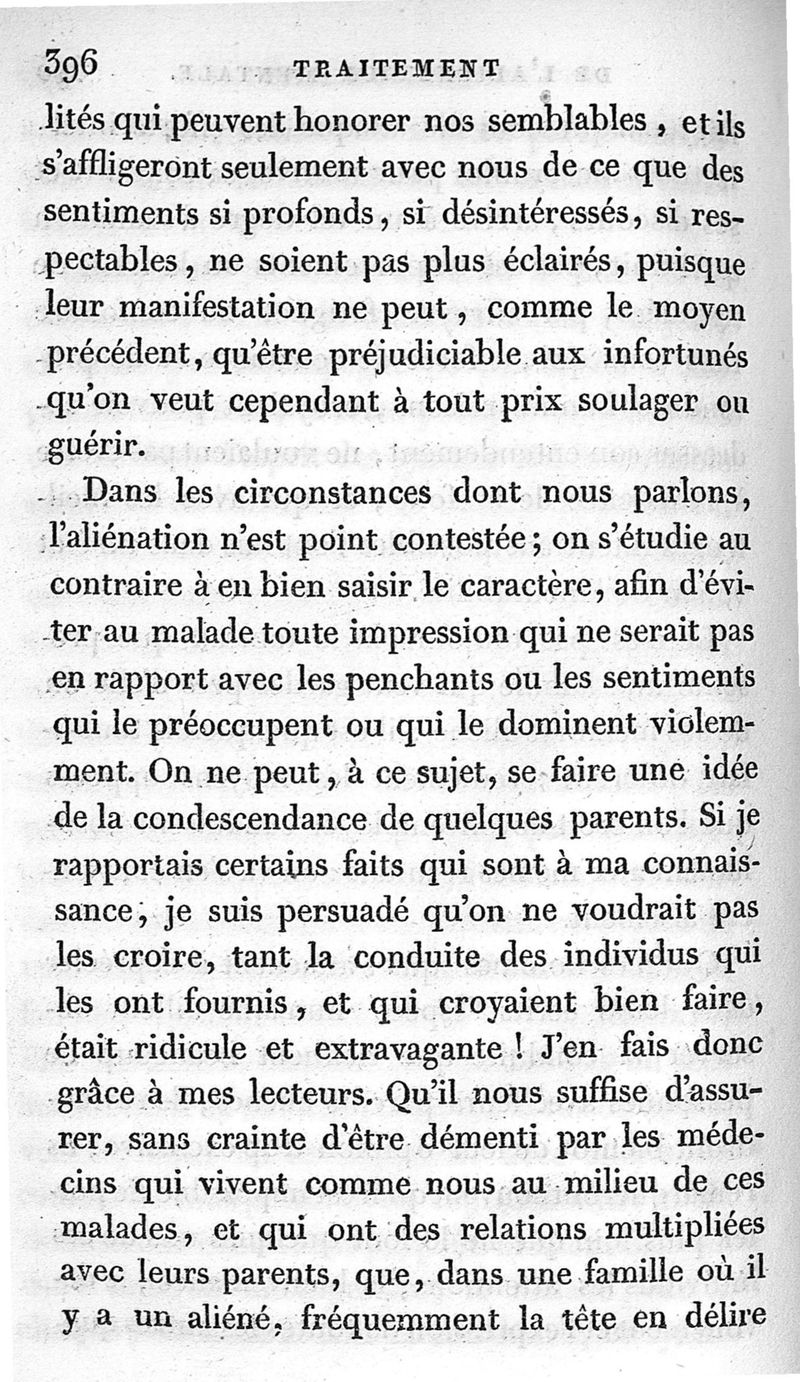 396 TRAITEMENT

lités qui peuvent honorer nos semblables, et ils s'affligeront seulement avec nous de ce que des sentiments si profonds, si désintéressés, si respectables, ne soient pas plus éclairés, puisque leur manifestation ne peut, comme le moyen précédent, qu'être préjudiciable aux infortunés qu'on veut cependant à tout prix soulager ou guérir.

Dans les circonstances dont nous parlons, l'aliénation n'est point contestée; on s'étudie au contraire à en bien saisir le caractère, afin d'éviter au malade toute impression qui ne serait pas en rapport avec les penchants ou les sentiments qui le préoccupent ou qui le dominent violemment. On ne peut, à ce sujet, se faire une idée de la condescendance de quelques parents. Si je rapportais certains faits qui sont à ma connaissance, je suis persuadé qu'on ne voudrait pas les croire, tant la conduite des individus qui les ont fournis, et qui croyaient bien faire, était ridicule et extravagante! J'en fais donc grâce à mes lecteurs. Qu'il nous suffise d'assurer, sans crainte d'être démenti par les médecins qui vivent comme nous au milieu de ces malades, et qui ont des relations multipliées avec leurs parents, que, dans une famille où il y a un aliéné, fréquemment la tête en délire